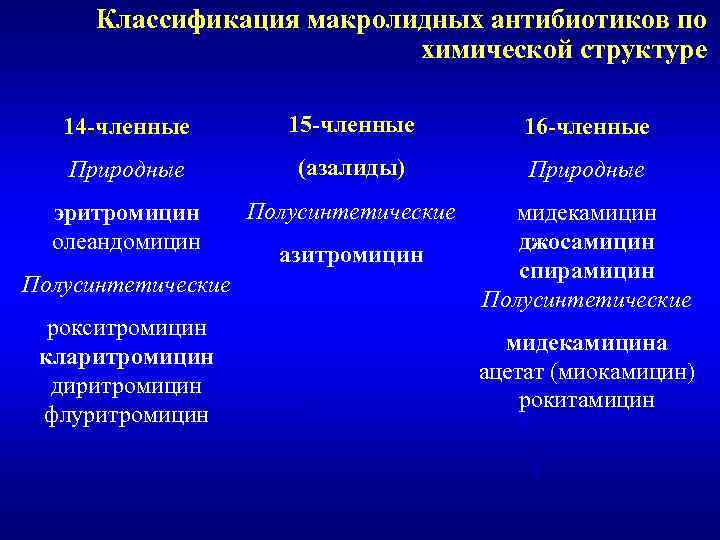 Классификация макролидных антибиотиков по химической структуре

14-членные
Природные
эритромицин
олеандомицин
Полусинтетические
рокситромицин
кларитромицин
диритромицин
флуритромицин

15-членные
(азалиды)
Полусинтетические
азитромицин

16-членные
Природные
мидекамицин
джосамицин
спирамицин
Полусинтетические
мидекамицина ацетат (миокамицин)
рокитамицин